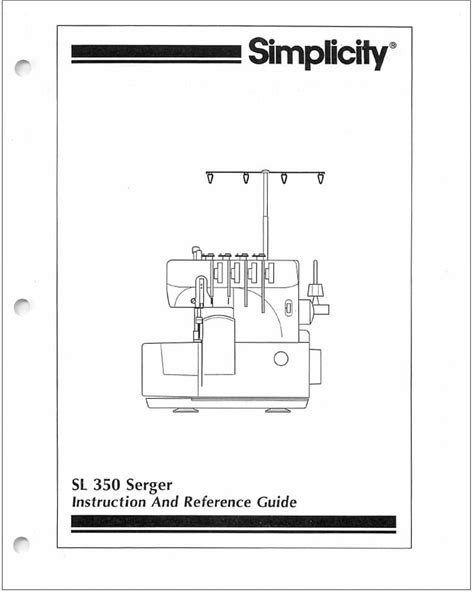 Simplicity®

SL 350 Serger
Instruction And Reference Guide